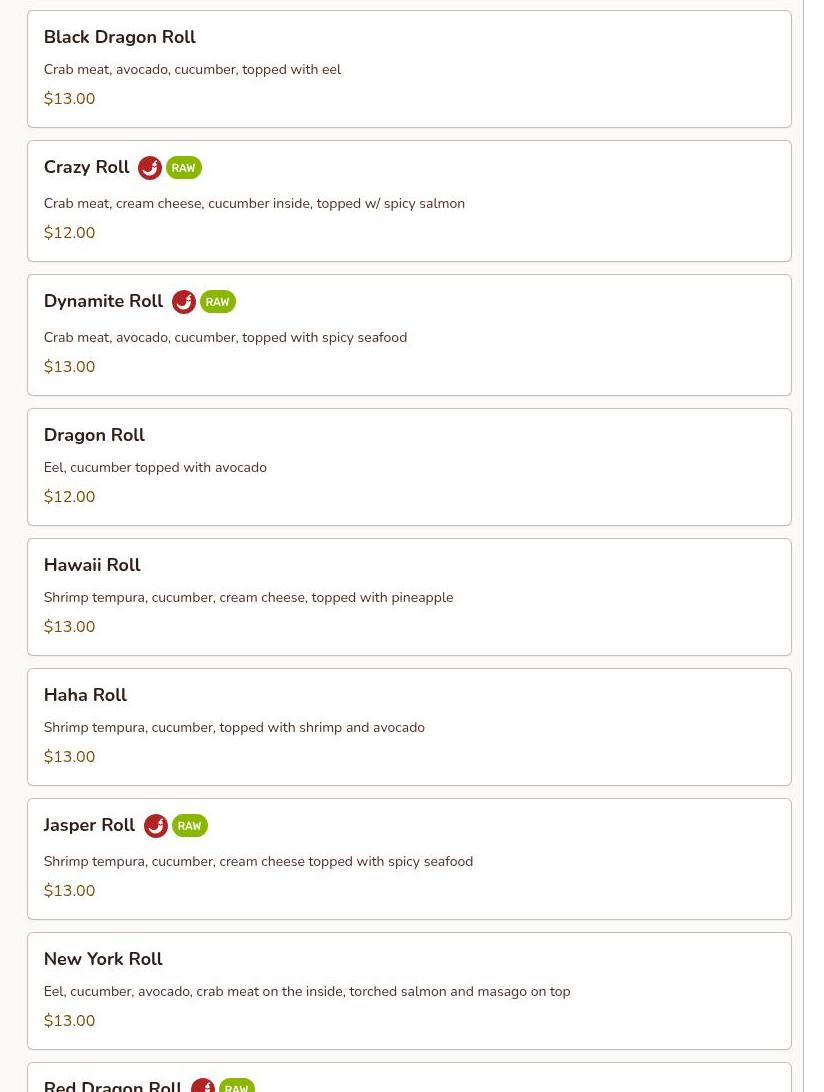 Black Dragon Roll

Crab meat, avocado, cucumber, topped with eel

$13.00

Crazy Roll RAW

Crab meat, cream cheese, cucumber inside, topped w/ spicy salmon

$12.00

Dynamite Roll RAW

Crab meat, avocado, cucumber, topped with spicy seafood

$13.00

Dragon Roll

Eel, cucumber topped with avocado

$12.00

Hawaii Roll

Shrimp tempura, cucumber, cream cheese, topped with pineapple

$13.00

Haha Roll

Shrimp tempura, cucumber, topped with shrimp and avocado

$13.00

Jasper Roll RAW

Shrimp tempura, cucumber, cream cheese topped with spicy seafood

$13.00

New York Roll

Eel, cucumber, avocado, crab meat on the inside, torched salmon and masago on top

$13.00

Red Dragon Roll RAW